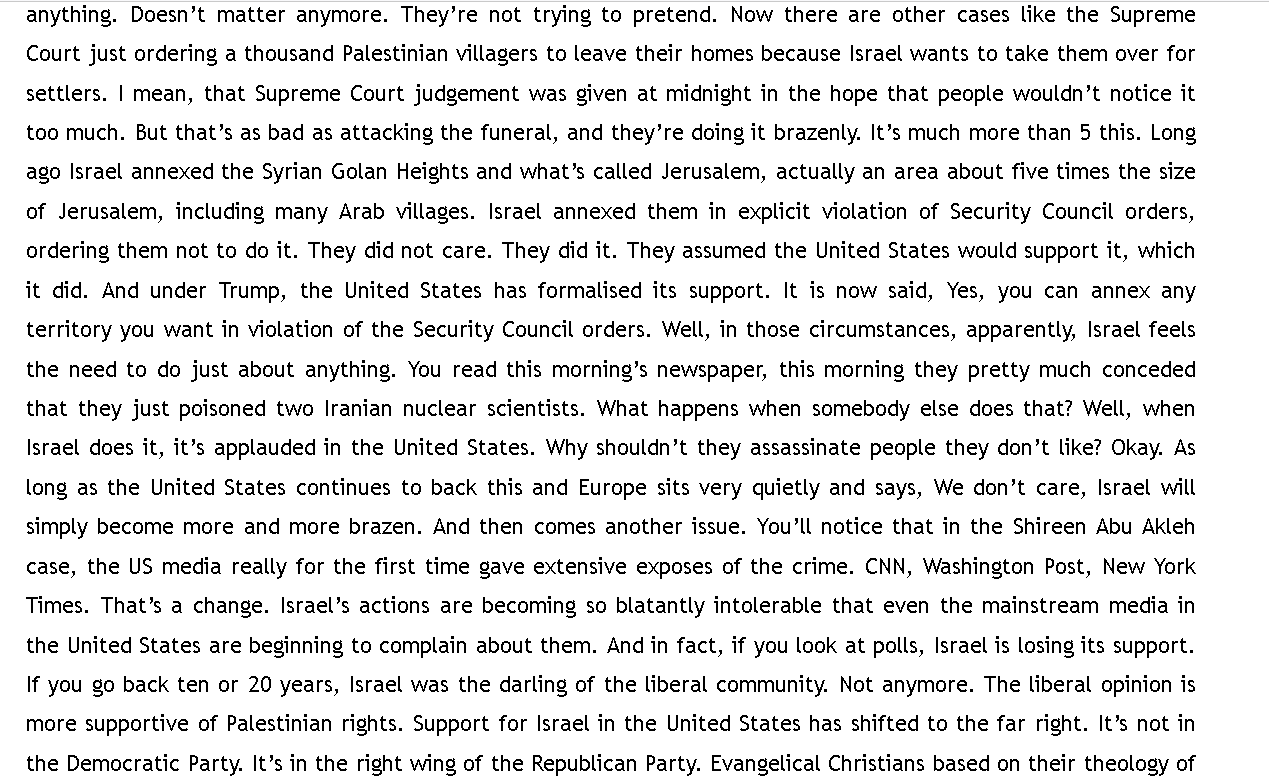 anything. Doesn't matter anymore. They're not trying to pretend. Now there are other cases like the Supreme Court just ordering a thousand Palestinian villagers to leave their homes because Israel wants to take them over for settlers. I mean, that Supreme Court judgement was given at midnight in the hope that people wouldn't notice it too much. But that's as bad as attacking the funeral, and they're doing it brazenly. It's much more than 5 this. Long ago Israel annexed the Syrian Golan Heights and what's called Jerusalem, actually an area about five times the size of Jerusalem, including many Arab villages. Israel annexed them in explicit violation of Security Council orders, ordering them not to do it. They did not care. They did it. They assumed the United States would support it, which it did. And under Trump, the United States has formalised its support. It is now said, Yes, you can annex any territory you want in violation of the Security Council orders. Well, in those circumstances, apparently, Israel feels the need to do just about anything. You read this morning's newspaper, this morning they pretty much conceded that they just poisoned two Iranian nuclear scientists. What happens when somebody else does that? Well, when Israel does it, it's applauded in the United States. Why shouldn't they assassinate people they don't like? Okay. As long as the United States continues to back this and Europe sits very quietly and says, We don't care, Israel will simply become more and more brazen. And then comes another issue. You'll notice that in the Shireen Abu Akleh case, the US media really for the first time gave extensive exposes of the crime. CNN, Washington Post, New York Times. That's a change. Israel's actions are becoming so blatantly intolerable that even the mainstream media in the United States are beginning to complain about them. And in fact, if you look at polls, Israel is losing its support. If you go back ten or 20 years, Israel was the darling of the liberal community. Not anymore. The liberal opinion is more supportive of Palestinian rights. Support for Israel in the United States has shifted to the far right. It's not in the Democratic Party. It's in the right wing of the Republican Party. Evangelical Christians based on their theology of